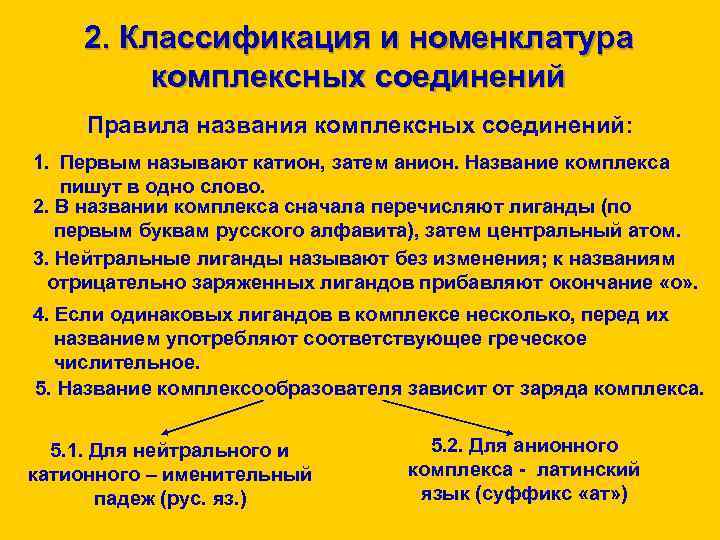 2. Классификация и номенклатура комплексных соединений

Правила названия комплексных соединений:

1. Первым называют катион, затем анион. Название комплекса пишут в одно слово.

2. В названии комплекса сначала перечисляют лиганды (по первым буквам русского алфавита), затем центральный атом.

3. Нейтральные лиганды называют без изменения; к названиям отрицательно заряженных лигандов прибавляют окончание «о».

4. Если одинаковых лигандов в комплексе несколько, перед их названием употребляют соответствующее греческое числительное.

5. Название комплексообразователя зависит от заряда комплекса.

5.1. Для нейтрального и катионного – именительный падеж (рус. яз.)

5.2. Для анионного комплекса - латинский язык (суффикс «ат»)